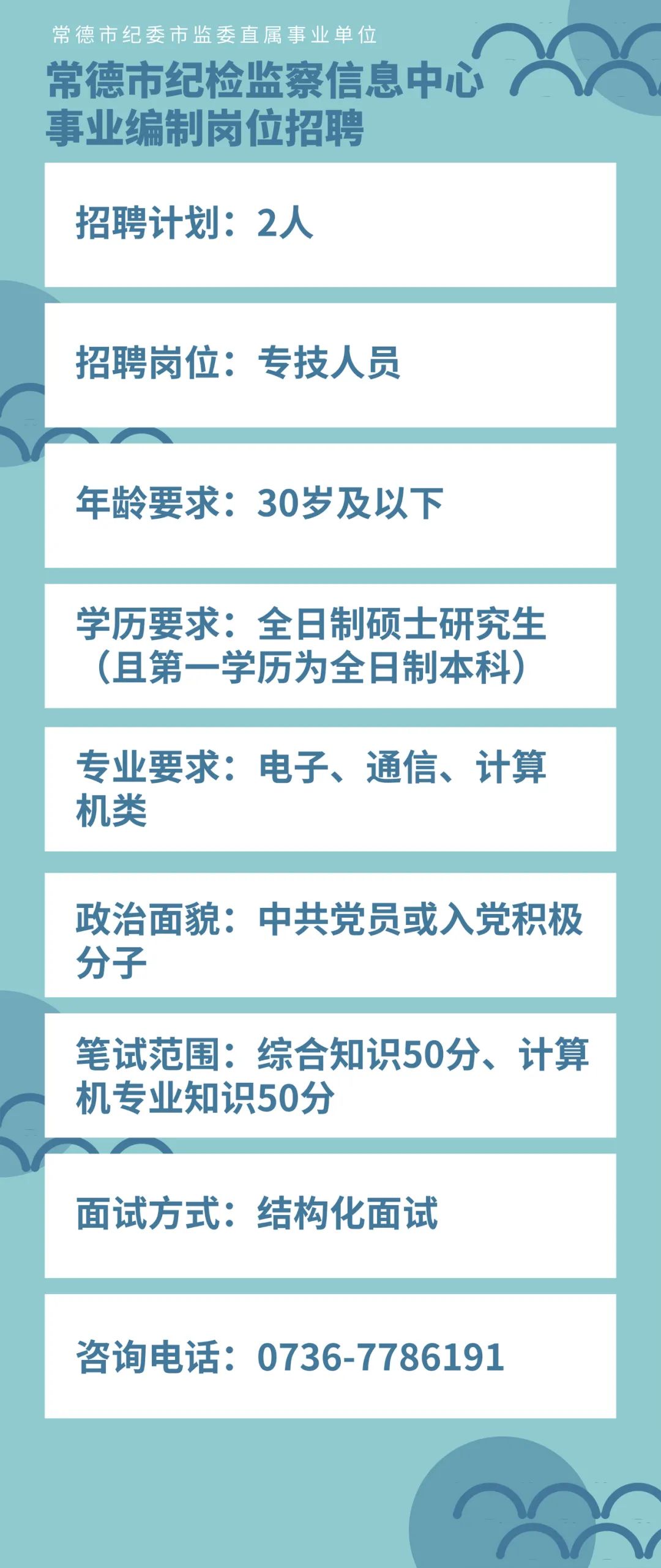 常德市纪委市监委直属事业单位

常德市纪检监察信息中心
事业编制岗位招聘

招聘计划：2人

招聘岗位：专技人员

年龄要求：30岁及以下

学历要求：全日制硕士研究生（且第一学历为全日制本科）

专业要求：电子、通信、计算机类

政治面貌：中共党员或入党积极分子

笔试范围：综合知识50分、计算机专业知识50分

面试方式：结构化面试

咨询电话：0736-7786191